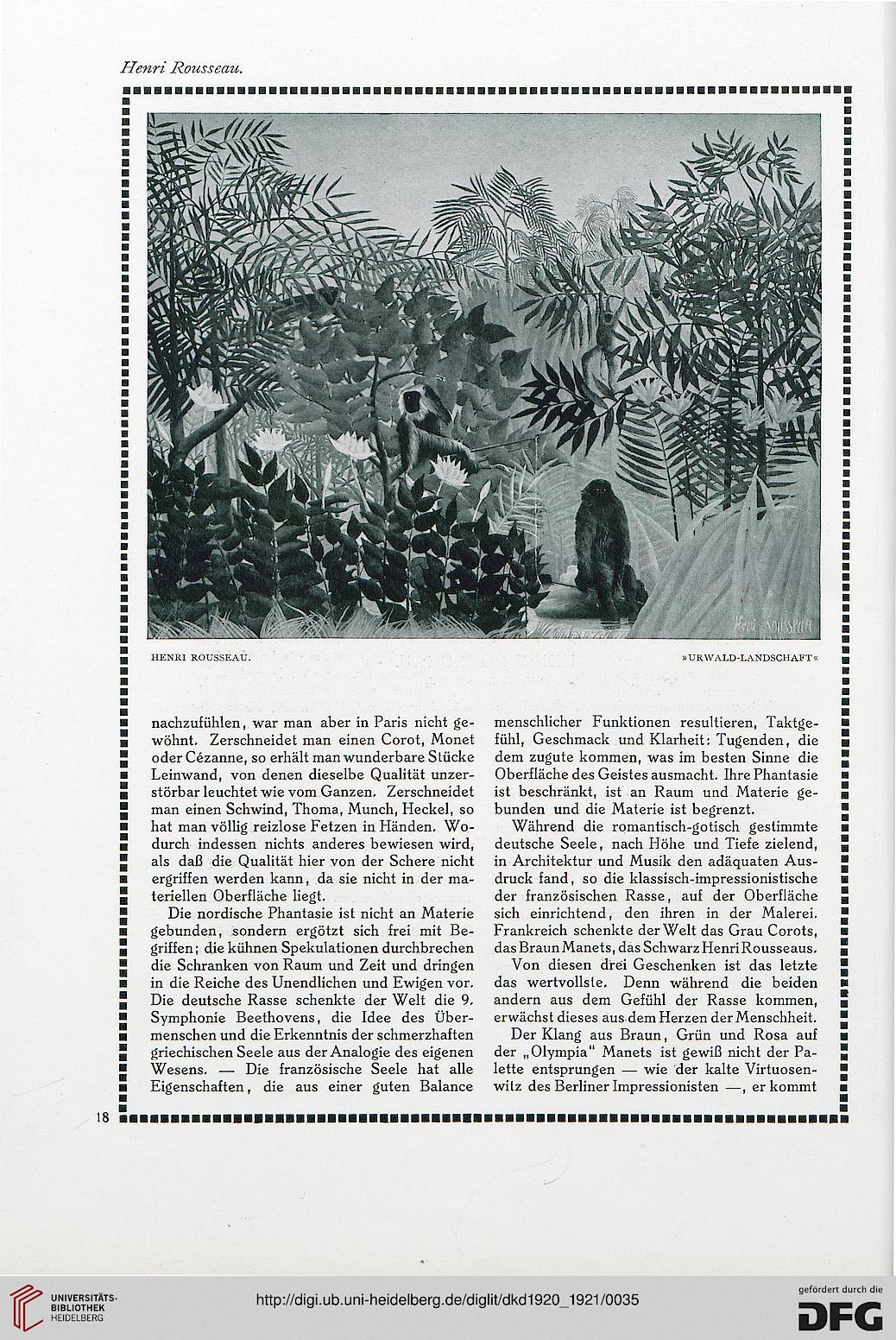 Henri Rousseau.

Henri Rousseau

HENRI ROUSSEAU. »URWALD-LANDSCHAFT«

nachzufühlen, war man aber in Paris nicht gewöhnt. Zerschneidet man einen Corot, Monet oder Cézanne, so erhält man wunderbare Stücke Leinwand, von denen dieselbe Qualität unzerstörbar leuchtet wie vom Ganzen. Zerschneidet man einen Schwind, Thoma, Munch, Heckel, so hat man völlig reizlose Fetzen in Händen. Wodurch indessen nichts anderes bewiesen wird, als daß die Qualität hier von der Schere nicht ergriffen werden kann, da sie nicht in der materiellen Oberfläche liegt.

Die nordische Phantasie ist nicht an Materie gebunden, sondern ergötzt sich frei mit Begriffen; die kühnen Spekulationen durchbrechen die Schranken von Raum und Zeit und dringen in die Reiche des Unendlichen und Ewigen vor. Die deutsche Rasse schenkte der Welt die 9. Symphonie Beethovens, die Idee des Übermenschen und die Erkenntnis der schmerzhaften griechischen Seele aus der Analogie des eigenen Wesens. — Die französische Seele hat alle Eigenschaften, die aus einer guten Balance menschlicher Funktionen resultieren, Taktgefühl, Geschmack und Klarheit: Tugenden, die dem zugute kommen, was im besten Sinne die Oberfläche des Geistes ausmacht. Ihre Phantasie ist beschränkt, ist an Raum und Materie gebunden und die Materie ist begrenzt.

Während die romantisch-gotisch gestimmte deutsche Seele, nach Höhe und Tiefe zielend, in Architektur und Musik den adäquaten Ausdruck fand, so die klassisch-impressionistische der französischen Rasse, auf der Oberfläche sich einrichtend, den ihren in der Malerei. Frankreich schenkte der Welt das Grau Corots, das Braun Manets, das Schwarz Henri Rousseaus.

Von diesen drei Geschenken ist das letzte das wertvollste. Denn während die beiden andern aus dem Gefühl der Rasse kommen, erwächst dieses aus dem Herzen der Menschheit.

Der Klang aus Braun, Grün und Rosa auf der „Olympia" Manets ist gewiß nicht der Palette entsprungen — wie der kalte Virtuosenwitz des Berliner Impressionisten —, er kommt

18

UNIVERSITÄTS-BIBLIOTHEK HEIDELBERG

http://digi.ub.uni-heidelberg.de/diglit/dkd1920_1921/0035

gefördert durch die DFG